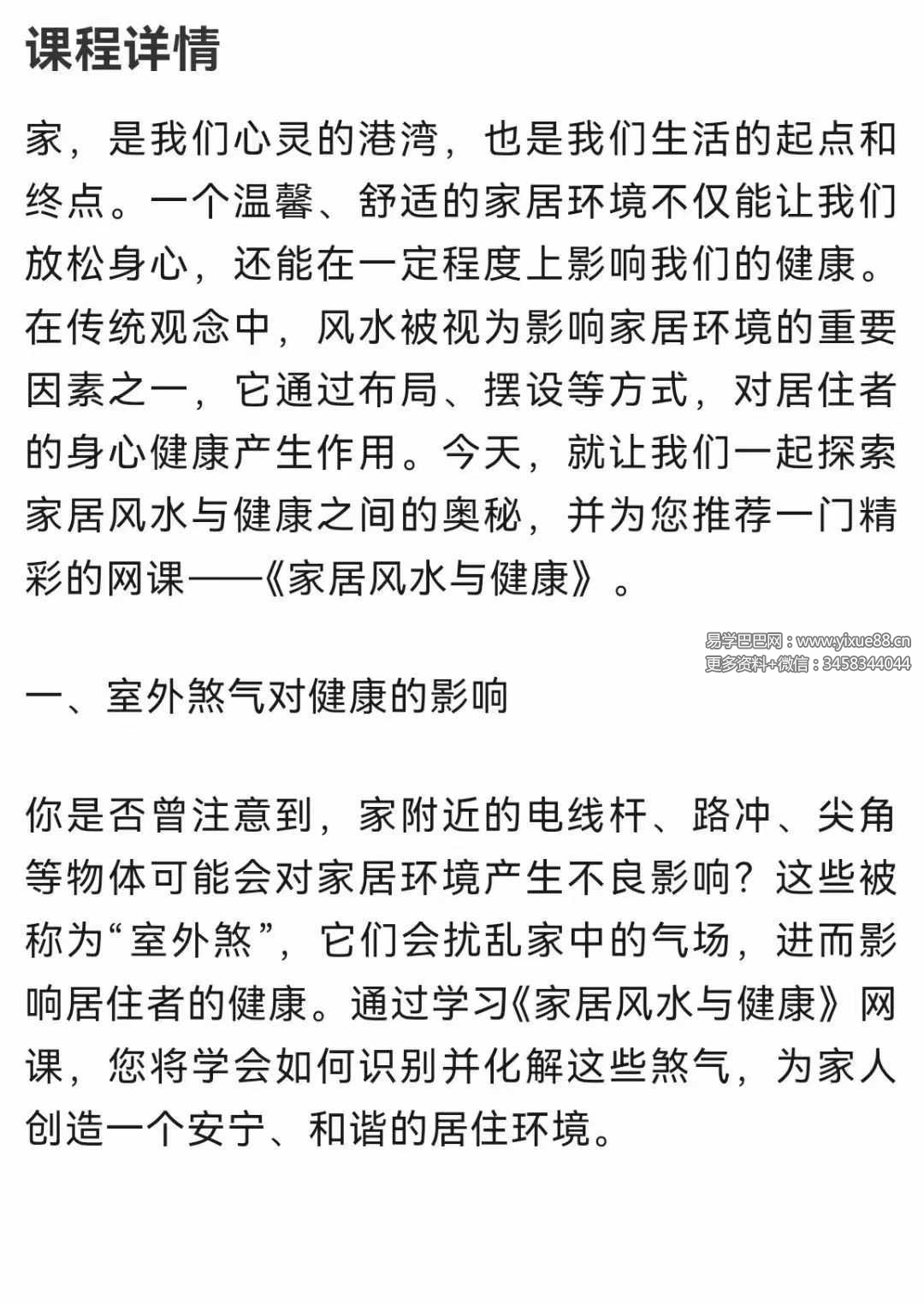 课程详情

家，是我们心灵的港湾，也是我们生活的起点和终点。一个温馨、舒适的家居环境不仅能让我们放松身心，还能在一定程度上影响我们的健康。在传统观念中，风水被视为影响家居环境的重要因素之一，它通过布局、摆设等方式，对居住者的身心健康产生作用。今天，就让我们一起探索家居风水与健康之间的奥秘，并为您推荐一门精彩的网课——《家居风水与健康》。

易学巴巴网：www.yixue88.cn
更多资料+微信：3458344044

一、室外煞气对健康的影响

你是否曾注意到，家附近的电线杆、路冲、尖角等物体可能会对家居环境产生不良影响？这些被称为“室外煞”，它们会扰乱家中的气场，进而影响居住者的健康。通过学习《家居风水与健康》网课，您将学会如何识别并化解这些煞气，为家人创造一个安宁、和谐的居住环境。